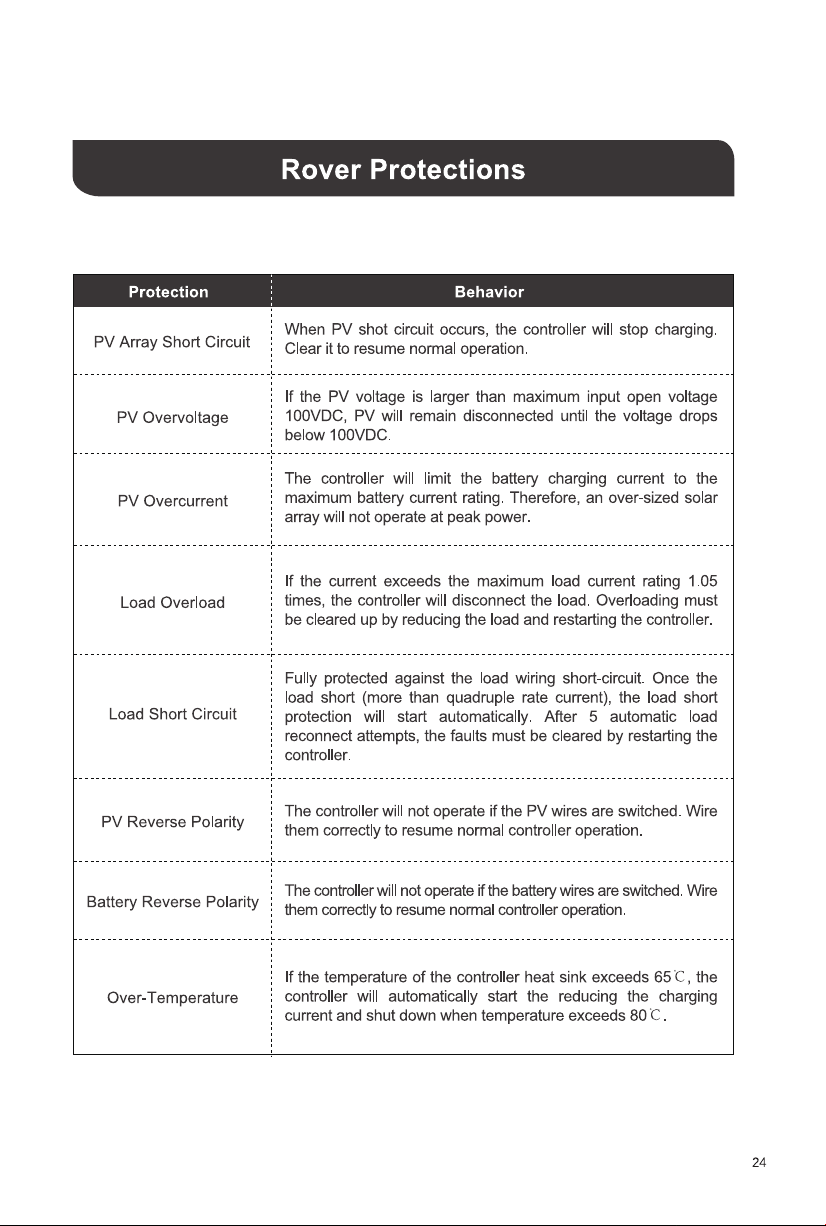 Rover Protections

| Protection | Behavior |
|---|---|
| PV Array Short Circuit | When PV shot circuit occurs, the controller will stop charging. Clear it to resume normal operation. |
| PV Overvoltage | If the PV voltage is larger than maximum input open voltage 100VDC, PV will remain disconnected until the voltage drops below 100VDC. |
| PV Overcurrent | The controller will limit the battery charging current to the maximum battery current rating. Therefore, an over-sized solar array will not operate at peak power. |
| Load Overload | If the current exceeds the maximum load current rating 1.05 times, the controller will disconnect the load. Overloading must be cleared up by reducing the load and restarting the controller. |
| Load Short Circuit | Fully protected against the load wiring short-circuit. Once the load short (more than quadruple rate current), the load short protection will start automatically. After 5 automatic load reconnect attempts, the faults must be cleared by restarting the controller. |
| PV Reverse Polarity | The controller will not operate if the PV wires are switched. Wire them correctly to resume normal controller operation. |
| Battery Reverse Polarity | The controller will not operate if the battery wires are switched. Wire them correctly to resume normal controller operation. |
| Over-Temperature | If the temperature of the controller heat sink exceeds 65℃, the controller will automatically start the reducing the charging current and shut down when temperature exceeds 80℃. |

24